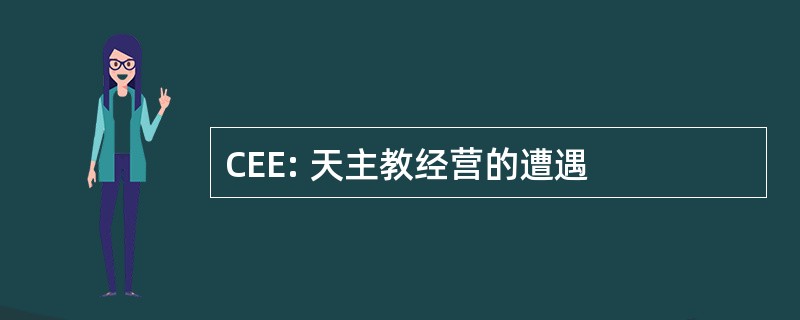 CEE: 天主教经营的遭遇